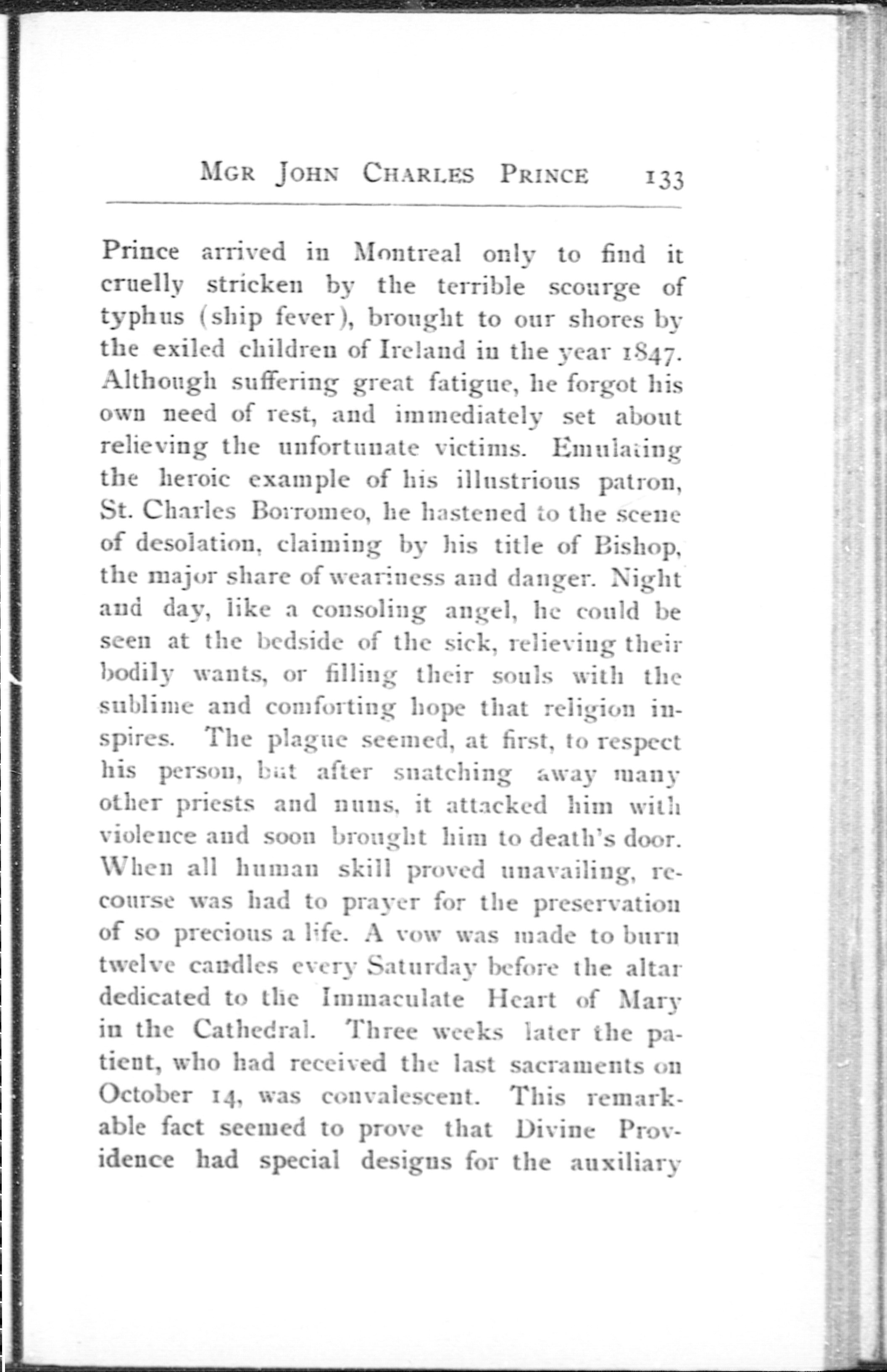 MGR JOHN CHARLES PRINCE 133

Prince arrived in Montreal only to find it cruelly stricken by the terrible scourge of typhus (ship fever), brought to our shores by the exiled children of Ireland in the year 1847. Although suffering great fatigue, he forgot his own need of rest, and immediately set about relieving the unfortunate victims. Emulating the heroic example of his illustrious patron, St. Charles Borromeo, he hastened to the scene of desolation, claiming by his title of Bishop, the major share of weariness and danger. Night and day, like a consoling angel, he could be seen at the bedside of the sick, relieving their bodily wants, or filling their souls with the sublime and comforting hope that religion inspires. The plague seemed, at first, to respect his person, but after snatching away many other priests and nuns, it attacked him with violence and soon brought him to death's door. When all human skill proved unavailing, recourse was had to prayer for the preservation of so precious a life. A vow was made to burn twelve candles every Saturday before the altar dedicated to the Immaculate Heart of Mary in the Cathedral. Three weeks later the patient, who had received the last sacraments on October 14, was convalescent. This remarkable fact seemed to prove that Divine Providence had special designs for the auxiliary